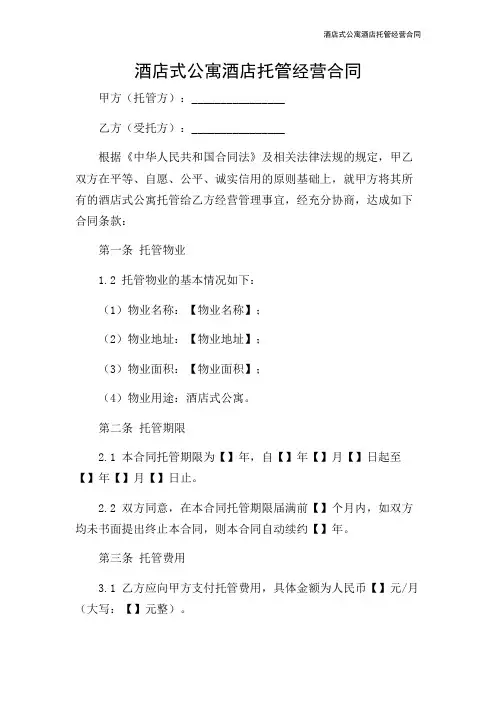 酒店式公寓酒店托管经营合同

酒店式公寓酒店托管经营合同

甲方（托管方）：_______________

乙方（受托方）：_______________

根据《中华人民共和国合同法》及相关法律法规的规定，甲乙双方在平等、自愿、公平、诚实信用的原则基础上，就甲方将其所有的酒店式公寓托管给乙方经营管理事宜，经充分协商，达成如下合同条款：

第一条 托管物业

1.2 托管物业的基本情况如下：

（1）物业名称：【物业名称】；

（2）物业地址：【物业地址】；

（3）物业面积：【物业面积】；

（4）物业用途：酒店式公寓。

第二条 托管期限

2.1 本合同托管期限为【】年，自【】年【】月【】日起至【】年【】月【】日止。

2.2 双方同意，在本合同托管期限届满前【】个月内，如双方均未书面提出终止本合同，则本合同自动续约【】年。

第三条 托管费用

3.1 乙方应向甲方支付托管费用，具体金额为人民币【】元/月（大写：【】元整）。